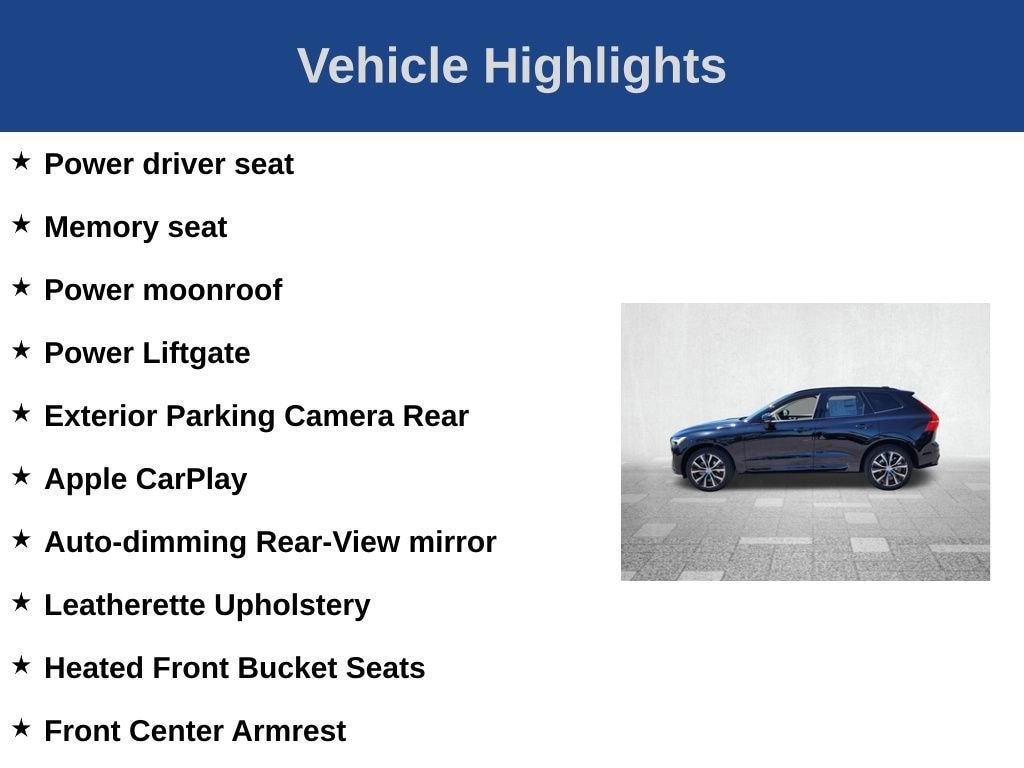 Vehicle Highlights

★ Power driver seat

★ Memory seat

★ Power moonroof

★ Power Liftgate

★ Exterior Parking Camera Rear

★ Apple CarPlay

★ Auto-dimming Rear-View mirror

★ Leatherette Upholstery

★ Heated Front Bucket Seats

★ Front Center Armrest